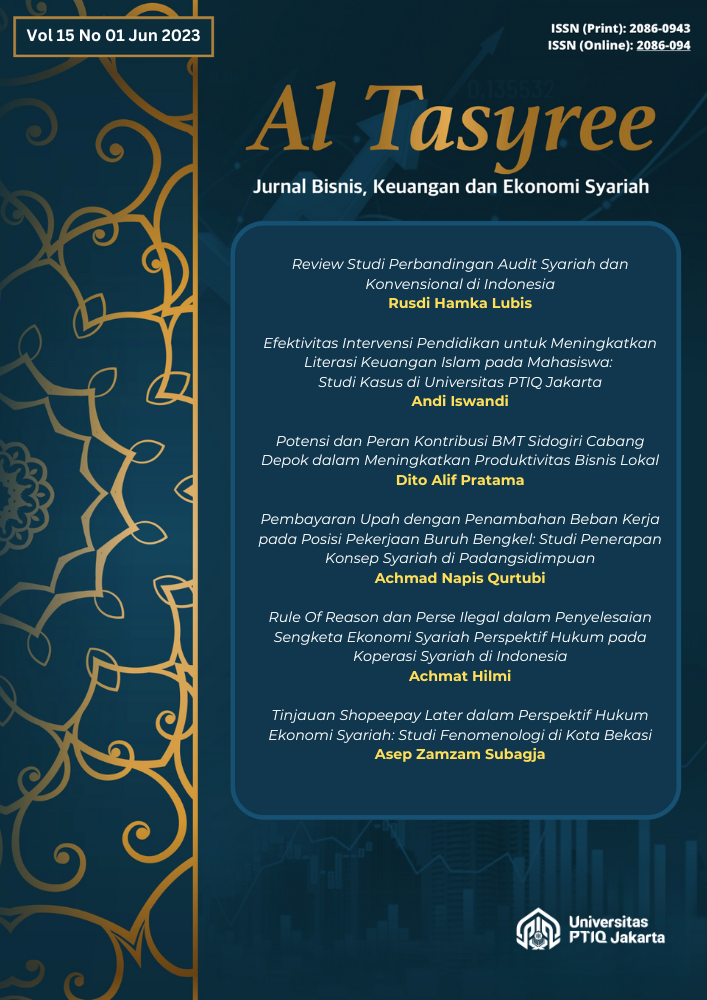 Vol 15 No 01 Jun 2023

ISSN (Print): 2086-0943
ISSN (Online): 2086-094

Al Tasyree

Jurnal Bisnis, Keuangan dan Ekonomi Syariah

Review Studi Perbandingan Audit Syariah dan Konvensional di Indonesia
Rusdi Hamka Lubis

Efektivitas Intervensi Pendidikan untuk Meningkatkan Literasi Keuangan Islam pada Mahasiswa: Studi Kasus di Universitas PTIQ Jakarta
Andi Iswandi

Potensi dan Peran Kontribusi BMT Sidogiri Cabang Depok dalam Meningkatkan Produktivitas Bisnis Lokal
Dito Alif Pratama

Pembayaran Upah dengan Penambahan Beban Kerja pada Posisi Pekerjaan Buruh Bengkel: Studi Penerapan Konsep Syariah di Padangsidimpuan
Achmad Napis Qurtubi

Rule Of Reason dan Perse Ilegal dalam Penyelesaian Sengketa Ekonomi Syariah Perspektif Hukum pada Koperasi Syariah di Indonesia
Achmat Hilmi

Tinjauan Shopeepay Later dalam Perspektif Hukum Ekonomi Syariah: Studi Fenomenologi di Kota Bekasi
Asep Zamzam Subagja

Universitas PTIQ Jakarta